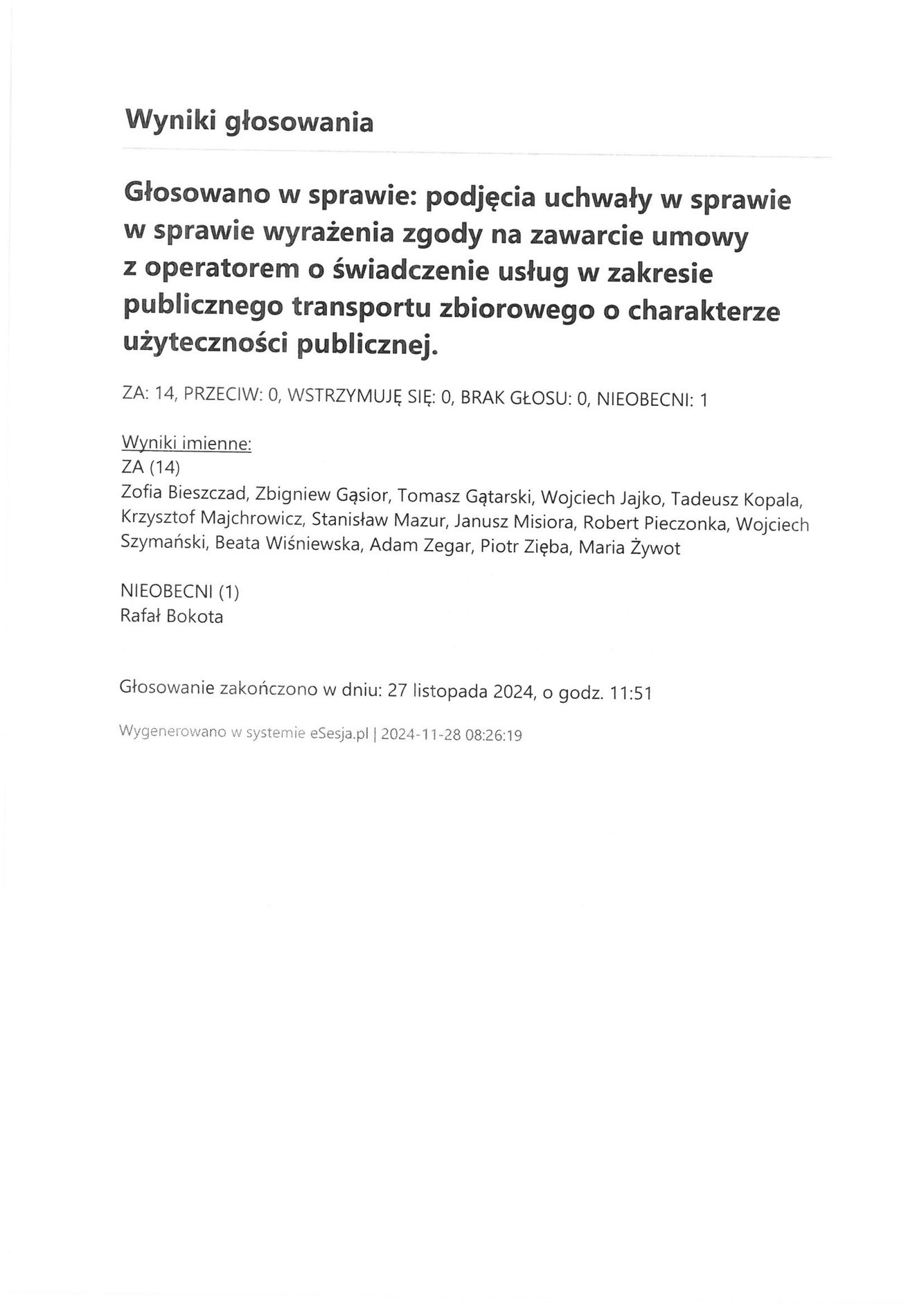 Wyniki głosowania

Głosowano w sprawie: podjęcia uchwały w sprawie w sprawie wyrażenia zgody na zawarcie umowy z operatorem o świadczenie usług w zakresie publicznego transportu zbiorowego o charakterze użyteczności publicznej.

ZA: 14, PRZECIW: 0, WSTRZYMUJĘ SIĘ: 0, BRAK GŁOSU: 0, NIEOBECNI: 1

Wyniki imienne:
ZA (14)
Zofia Bieszczad, Zbigniew Gąsior, Tomasz Gątarski, Wojciech Jajko, Tadeusz Kopala, Krzysztof Majchrowicz, Stanisław Mazur, Janusz Misiora, Robert Pieczonka, Wojciech Szymański, Beata Wiśniewska, Adam Zegar, Piotr Zięba, Maria Żywot

NIEOBECNI (1)
Rafał Bokota

Głosowanie zakończono w dniu: 27 listopada 2024, o godz. 11:51

Wygenerowano w systemie eSesja.pl | 2024-11-28 08:26:19